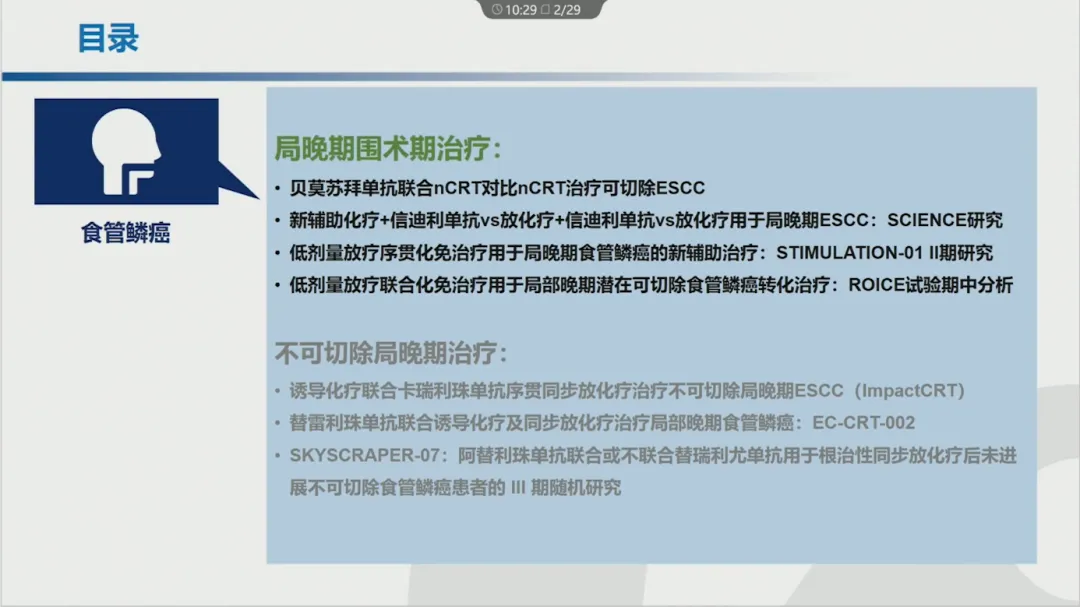 10:29 2/29

目录

食管鳞癌

局晚期围术期治疗:

• 贝莫苏拜单抗联合nCRT对比nCRT治疗可切除ESCC
• 新辅助化疗+信迪利单抗vs放化疗+信迪利单抗vs放化疗用于局晚期ESCC：SCIENCE研究
• 低剂量放疗序贯化免治疗用于局晚期食管鳞癌的新辅助治疗：STIMULATION-01 II期研究
• 低剂量放疗联合化免治疗用于局部晚期潜在可切除食管鳞癌转化治疗：ROICE试验期中分析

不可切除局晚期治疗:

• 诱导化疗联合卡瑞利珠单抗序贯同步放化疗治疗不可切除局晚期ESCC（ImpactCRT）
• 替雷利珠单抗联合诱导化疗及同步放化疗治疗局部晚期食管鳞癌：EC-CRT-002
• SKYSCRAPER-07：阿替利珠单抗联合或不联合替瑞利尤单抗用于根治性同步放化疗后未进展不可切除食管鳞癌患者的III期随机研究